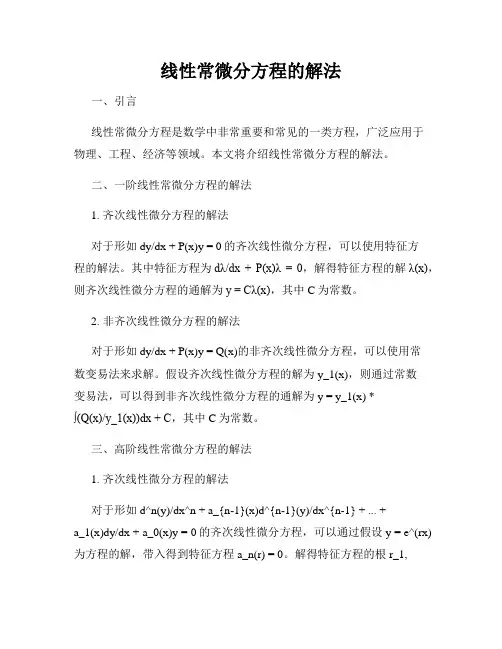 线性常微分方程的解法

一、引言

线性常微分方程是数学中非常重要和常见的一类方程，广泛应用于物理、工程、经济等领域。本文将介绍线性常微分方程的解法。

二、一阶线性常微分方程的解法

1. 齐次线性微分方程的解法

对于形如 dy/dx + P(x)y = 0 的齐次线性微分方程，可以使用特征方程的解法。其中特征方程为 dλ/dx + P(x)λ = 0，解得特征方程的解 λ(x)，则齐次线性微分方程的通解为 y = Cλ(x)，其中 C 为常数。

2. 非齐次线性微分方程的解法

对于形如 dy/dx + P(x)y = Q(x)的非齐次线性微分方程，可以使用常数变易法来求解。假设齐次线性微分方程的解为 y_1(x)，则通过常数变易法，可以得到非齐次线性微分方程的通解为 y = y_1(x) * ∫(Q(x)/y_1(x))dx + C，其中 C 为常数。

三、高阶线性常微分方程的解法

1. 齐次线性微分方程的解法

对于形如 d^n(y)/dx^n + a_{n-1}(x)d^{n-1}(y)/dx^{n-1} + ... + a_1(x)dy/dx + a_0(x)y = 0 的齐次线性微分方程，可以通过假设 y = e^(rx) 为方程的解，带入得到特征方程 a_n(r) = 0。解得特征方程的根 r_1,